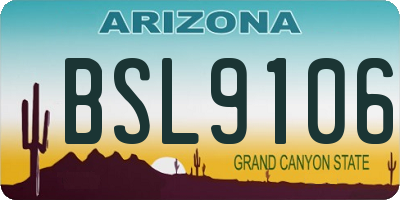 ARIZONA

BSL9106

GRAND CANYON STATE